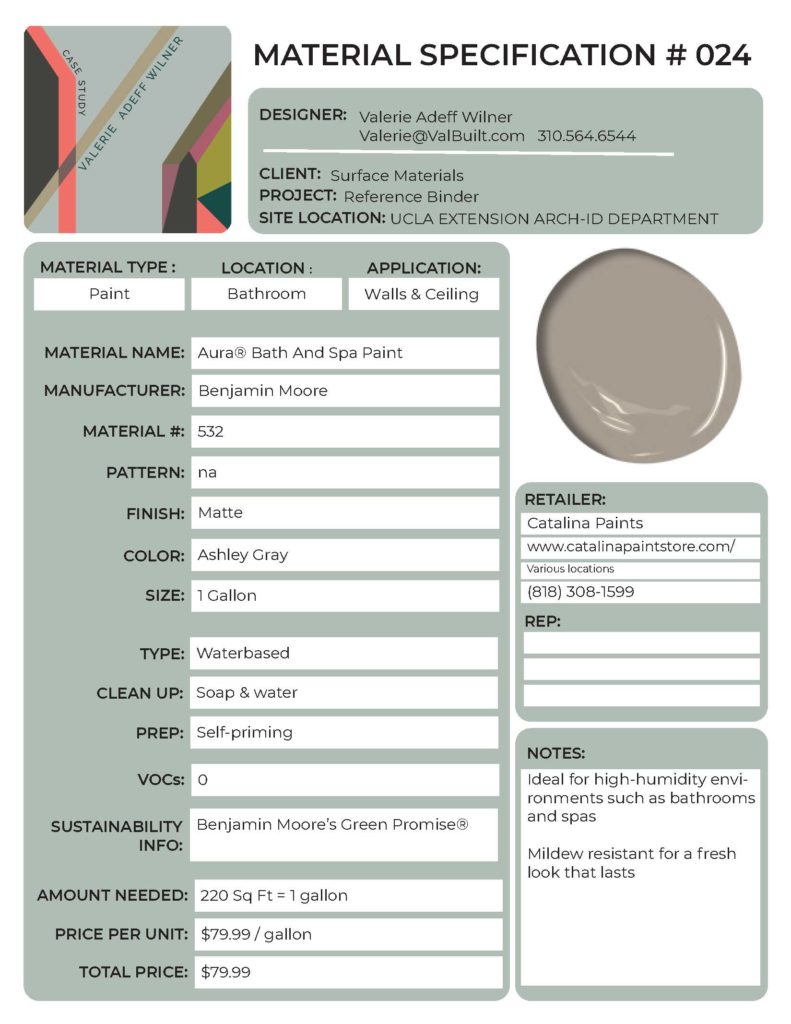 CASE STUDY
VALERIE ADEFF WILNER

MATERIAL SPECIFICATION # 024

DESIGNER: Valerie Adeff Wilner
Valerie@ValBuilt.com 310.564.6544

CLIENT: Surface Materials
PROJECT: Reference Binder
SITE LOCATION: UCLA EXTENSION ARCH-ID DEPARTMENT

| MATERIAL TYPE : | LOCATION : | APPLICATION: |
|---|---|---|
| Paint | Bathroom | Walls & Ceiling |

MATERIAL NAME: Aura® Bath And Spa Paint
MANUFACTURER: Benjamin Moore
MATERIAL #: 532
PATTERN: na
FINISH: Matte
COLOR: Ashley Gray
SIZE: 1 Gallon

TYPE: Waterbased
CLEAN UP: Soap & water
PREP: Self-priming

VOCs: 0

SUSTAINABILITY INFO: Benjamin Moore's Green Promise®

AMOUNT NEEDED: 220 Sq Ft = 1 gallon
PRICE PER UNIT: $79.99 / gallon
TOTAL PRICE: $79.99

RETAILER:
Catalina Paints
www.catalinapaintstore.com/
Various locations
(818) 308-1599

REP:

NOTES:
Ideal for high-humidity environments such as bathrooms and spas

Mildew resistant for a fresh look that lasts